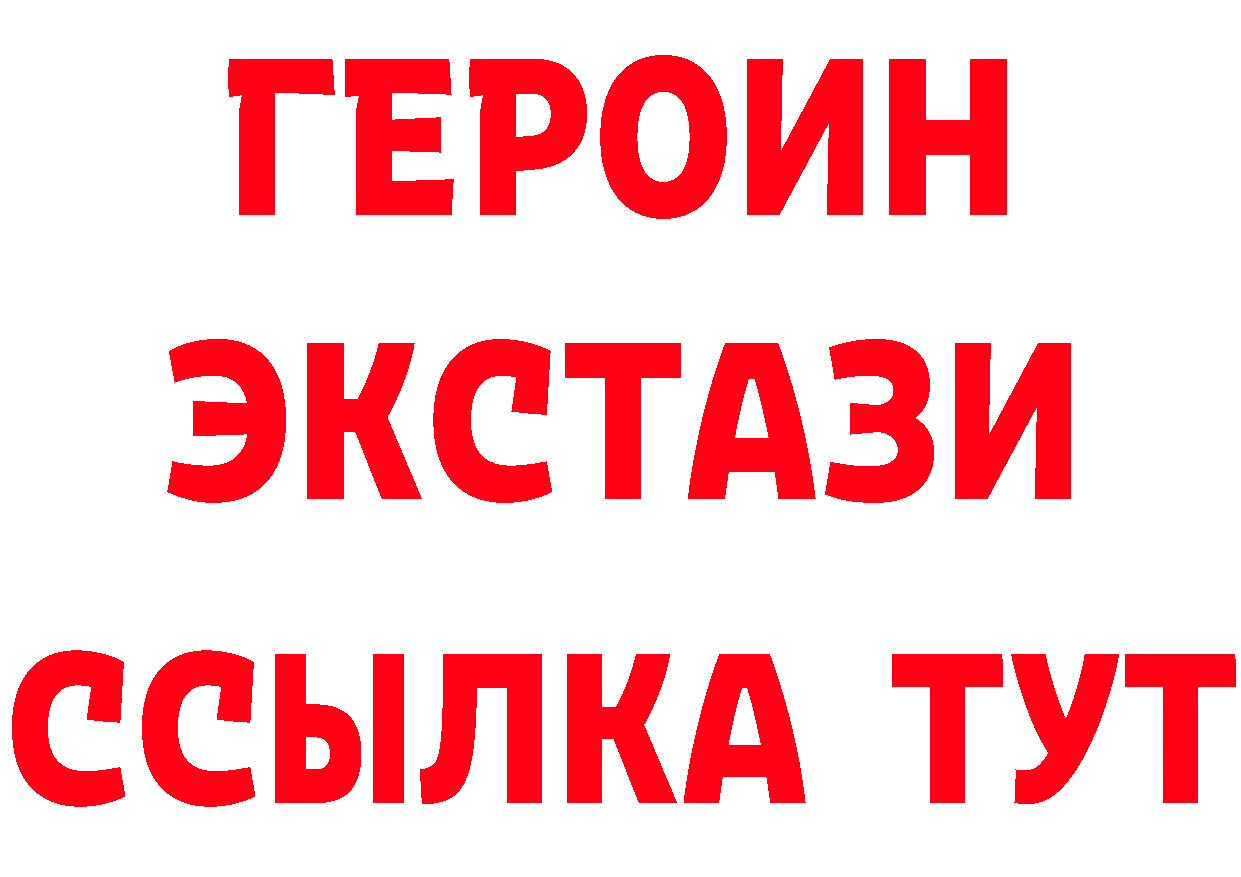 ГЕРОИН
ЭКСТАЗИ
ССЫЛКА ТУТ